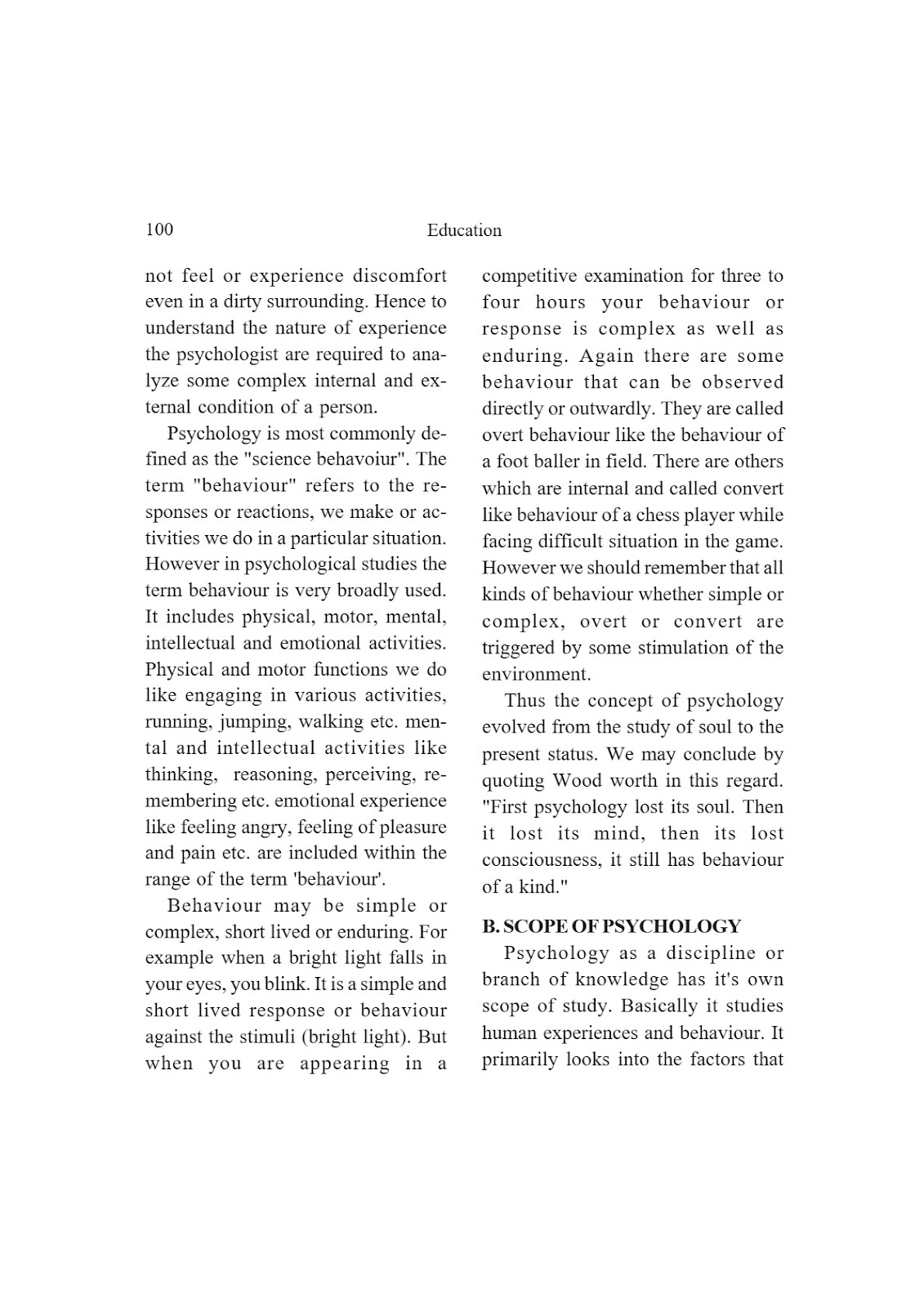 100 Education

not feel or experience discomfort even in a dirty surrounding. Hence to understand the nature of experience the psychologist are required to analyze some complex internal and external condition of a person.

Psychology is most commonly defined as the "science behavoiur". The term "behaviour" refers to the responses or reactions, we make or activities we do in a particular situation. However in psychological studies the term behaviour is very broadly used. It includes physical, motor, mental, intellectual and emotional activities. Physical and motor functions we do like engaging in various activities, running, jumping, walking etc. mental and intellectual activities like thinking, reasoning, perceiving, remembering etc. emotional experience like feeling angry, feeling of pleasure and pain etc. are included within the range of the term 'behaviour'.

Behaviour may be simple or complex, short lived or enduring. For example when a bright light falls in your eyes, you blink. It is a simple and short lived response or behaviour against the stimuli (bright light). But when you are appearing in a competitive examination for three to four hours your behaviour or response is complex as well as enduring. Again there are some behaviour that can be observed directly or outwardly. They are called overt behaviour like the behaviour of a foot baller in field. There are others which are internal and called convert like behaviour of a chess player while facing difficult situation in the game. However we should remember that all kinds of behaviour whether simple or complex, overt or convert are triggered by some stimulation of the environment.

Thus the concept of psychology evolved from the study of soul to the present status. We may conclude by quoting Wood worth in this regard. "First psychology lost its soul. Then it lost its mind, then its lost consciousness, it still has behaviour of a kind."

B. SCOPE OF PSYCHOLOGY

Psychology as a discipline or branch of knowledge has it's own scope of study. Basically it studies human experiences and behaviour. It primarily looks into the factors that